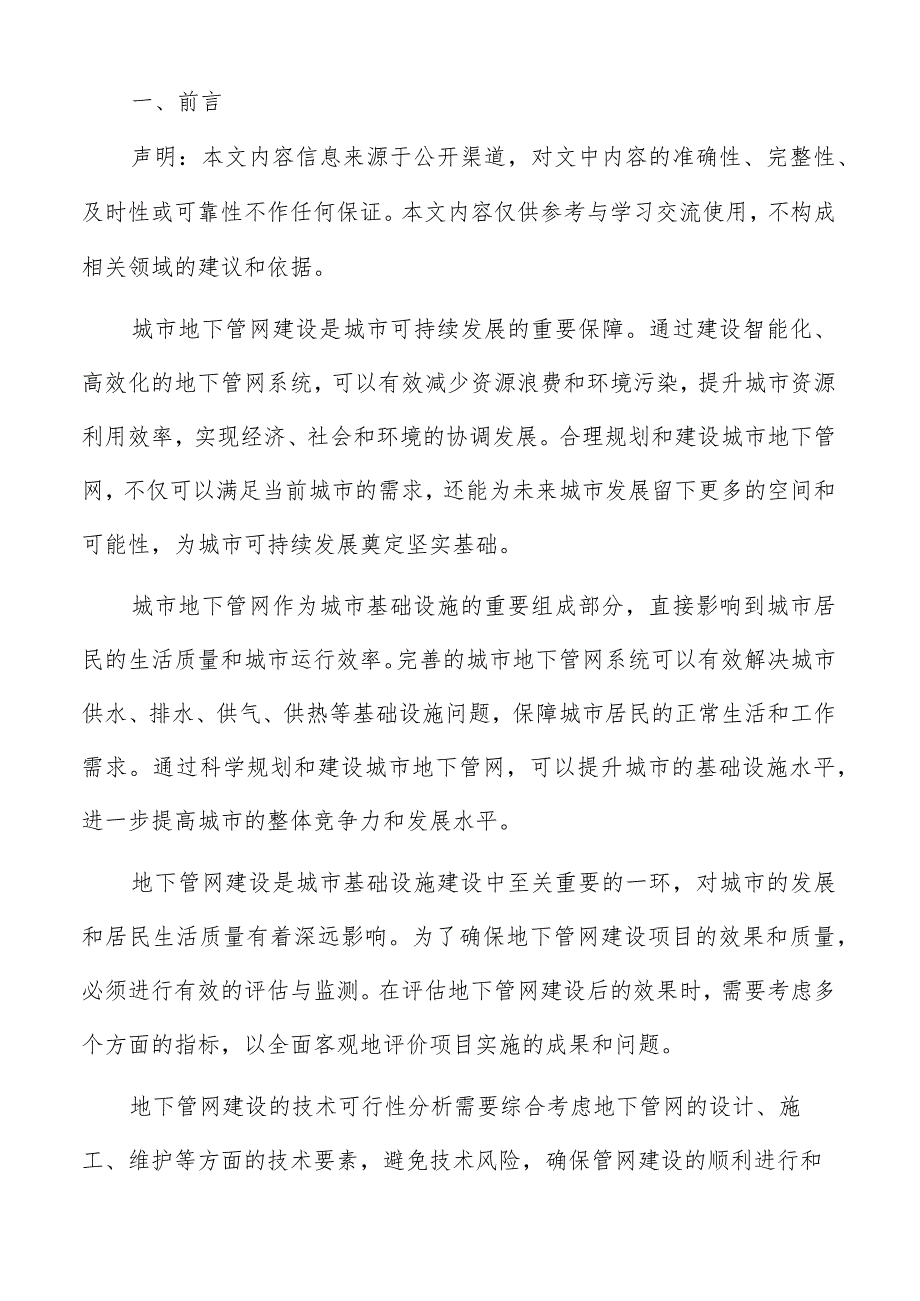 一、前言

声明：本文内容信息来源于公开渠道，对文中内容的准确性、完整性、及时性或可靠性不作任何保证。本文内容仅供参考与学习交流使用，不构成相关领域的建议和依据。

城市地下管网建设是城市可持续发展的重要保障。通过建设智能化、高效化的地下管网系统，可以有效减少资源浪费和环境污染，提升城市资源利用效率，实现经济、社会和环境的协调发展。合理规划和建设城市地下管网，不仅可以满足当前城市的需求，还能为未来城市发展留下更多的空间和可能性，为城市可持续发展奠定坚实基础。

城市地下管网作为城市基础设施的重要组成部分，直接影响到城市居民的生活质量和城市运行效率。完善的城市地下管网系统可以有效解决城市供水、排水、供气、供热等基础设施问题，保障城市居民的正常生活和工作需求。通过科学规划和建设城市地下管网，可以提升城市的基础设施水平，进一步提高城市的整体竞争力和发展水平。

地下管网建设是城市基础设施建设中至关重要的一环，对城市的发展和居民生活质量有着深远影响。为了确保地下管网建设项目的效果和质量，必须进行有效的评估与监测。在评估地下管网建设后的效果时，需要考虑多个方面的指标，以全面客观地评价项目实施的成果和问题。

地下管网建设的技术可行性分析需要综合考虑地下管网的设计、施工、维护等方面的技术要素，避免技术风险，确保管网建设的顺利进行和